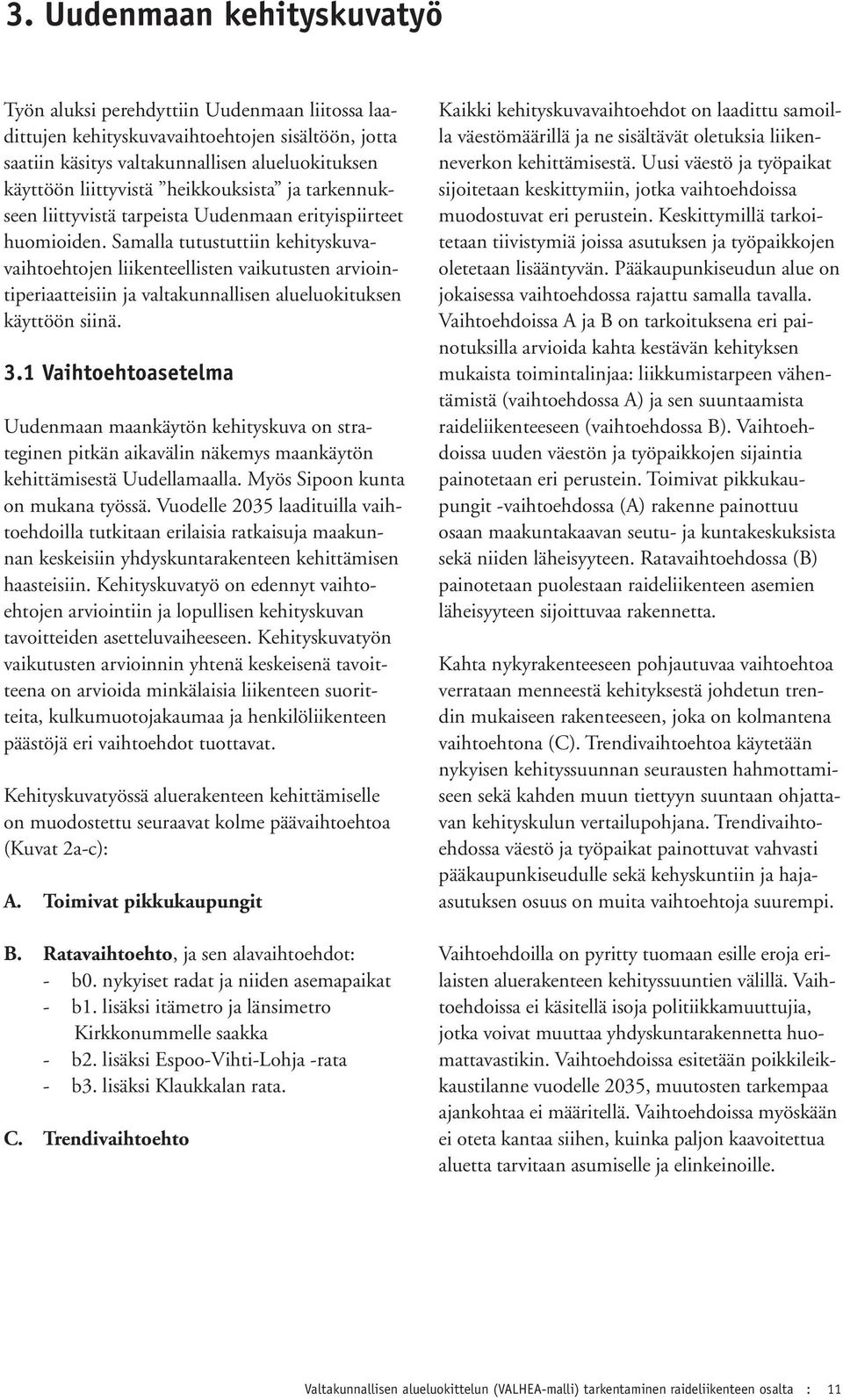 3. Uudenmaan kehityskuvatyö

Työn aluksi perehdyttiin Uudenmaan liitossa laadittujen kehityskuvavaihtoehtojen sisältöön, jotta saatiin käsitys valtakunnallisen alueluokituksen käyttöön liittyvistä ”heikkouksista” ja tarkennukseen liittyvistä tarpeista Uudenmaan erityispiirteet huomioiden. Samalla tutustuttiin kehityskuvavaihtoehtojen liikenteellisten vaikutusten arviointiperiaatteisiin ja valtakunnallisen alueluokituksen käyttöön siinä.

3.1 Vaihtoehtoasetelma

Uudenmaan maankäytön kehityskuva on strateginen pitkän aikavälin näkemys maankäytön kehittämisestä Uudellamaalla. Myös Sipoon kunta on mukana työssä. Vuodelle 2035 laadituilla vaihtoehdoilla tutkitaan erilaisia ratkaisuja maakunnan keskeisiin yhdyskuntarakenteen kehittämisen haasteisiin. Kehityskuvatyö on edennyt vaihtoehtojen arviointiin ja lopullisen kehityskuvan tavoitteiden asetteluvaiheeseen. Kehityskuvatyön vaikutusten arvioinnin yhtenä keskeisenä tavoitteena on arvioida minkälaisia liikenteen suoritteita, kulkumuotojakaumaa ja henkilöliikenteen päästöjä eri vaihtoehdot tuottavat.

Kehityskuvatyössä aluerakenteen kehittämiselle on muodostettu seuraavat kolme päävaihtoehtoa (Kuvat 2a-c):

A. Toimivat pikkukaupungit

B. Ratavaihtoehto, ja sen alavaihtoehdot:
- b0. nykyiset radat ja niiden asemapaikat
- b1. lisäksi itämetro ja länsimetro Kirkkonummelle saakka
- b2. lisäksi Espoo-Vihti-Lohja -rata
- b3. lisäksi Klaukkalan rata.

C. Trendivaihtoehto

Kaikki kehityskuvavaihtoehdot on laadittu samoilla väestömäärillä ja ne sisältävät oletuksia liikenneverkon kehittämisestä. Uusi väestö ja työpaikat sijoitetaan keskittymiin, jotka vaihtoehdoissa muodostuvat eri perustein. Keskittymillä tarkoitetaan tiivistymiä joissa asutuksen ja työpaikkojen oletetaan lisääntyvän. Pääkaupunkiseudun alue on jokaisessa vaihtoehdossa rajattu samalla tavalla. Vaihtoehdoissa A ja B on tarkoituksena eri painotuksilla arvioida kahta kestävän kehityksen mukaista toimintalinjaa: liikkumistarpeen vähentämistä (vaihtoehdossa A) ja sen suuntaamista raideliikenteeseen (vaihtoehdossa B). Vaihtoehdoissa uuden väestön ja työpaikkojen sijaintia painotetaan eri perustein. Toimivat pikkukaupungit -vaihtoehdossa (A) rakenne painottuu osaan maakuntakaavan seutu- ja kuntakeskuksista sekä niiden läheisyyteen. Ratavaihtoehdossa (B) painotetaan puolestaan raideliikenteen asemien läheisyyteen sijoittuvaa rakennetta.

Kahta nykyrakenteeseen pohjautuvaa vaihtoehtoa verrataan menneestä kehityksestä johdetun trendin mukaiseen rakenteeseen, joka on kolmantena vaihtoehtona (C). Trendivaihtoehtoa käytetään nykyisen kehityssuunnan seurausten hahmottamiseen sekä kahden muun tiettyyn suuntaan ohjattavan kehityskulun vertailupohjana. Trendivaihtoehdossa väestö ja työpaikat painottuvat vahvasti pääkaupunkiseudulle sekä kehyskuntiin ja hajaasutuksen osuus on muita vaihtoehtoja suurempi.

Vaihtoehdoilla on pyritty tuomaan esille eroja erilaisten aluerakenteen kehityssuuntien välillä. Vaihtoehdoissa ei käsitellä isoja politiikkamuuttujia, jotka voivat muuttaa yhdyskuntarakennetta huomattavastikin. Vaihtoehdoissa esitetään poikkileikkaustilanne vuodelle 2035, muutosten tarkempaa ajankohtaa ei määritellä. Vaihtoehdoissa myöskään ei oteta kantaa siihen, kuinka paljon kaavoitettua aluetta tarvitaan asumiselle ja elinkeinoille.

Valtakunnallisen alueluokittelun (VALHEA-malli) tarkentaminen raideliikenteen osalta : 11